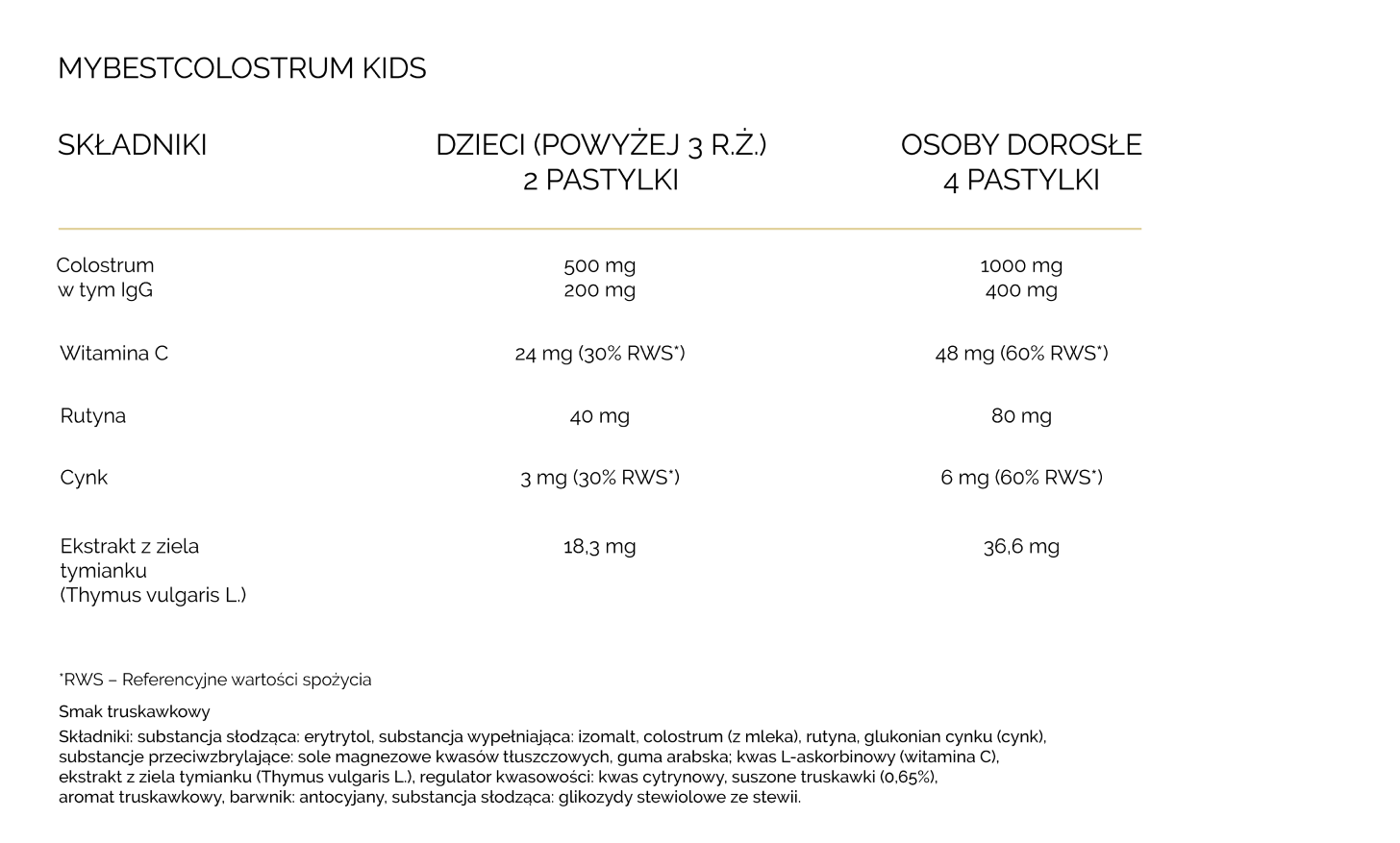 MYBESTCOLOSTRUM KIDS

| SKŁADNIKI | DZIECI (POWYŻEJ 3 R.Ż.) 2 PASTYLKI | OSOBY DOROSŁE 4 PASTYLKI |
|---|---|---|
| Colostrum w tym IgG | 500 mg 200 mg | 1000 mg 400 mg |
| Witamina C | 24 mg (30% RWS*) | 48 mg (60% RWS*) |
| Rutyna | 40 mg | 80 mg |
| Cynk | 3 mg (30% RWS*) | 6 mg (60% RWS*) |
| Ekstrakt z ziela tymianku (Thymus vulgaris L.) | 18,3 mg | 36,6 mg |

*RWS – Referencyjne wartości spożycia

Smak truskawkowy

Składniki: substancja słodząca: erytrytol, substancja wypełniająca: izomalt, colostrum (z mleka), rutyna, glukonian cynku (cynk), substancje przeciwzbrylające: sole magnezowe kwasów tłuszczowych, guma arabska; kwas L-askorbinowy (witamina C), ekstrakt z ziela tymianku (Thymus vulgaris L.), regulator kwasowości: kwas cytrynowy, suszone truskawki (0,65%), aromat truskawkowy, barwnik: antocyjany, substancja słodząca: glikozydy stewiolowe ze stewii.